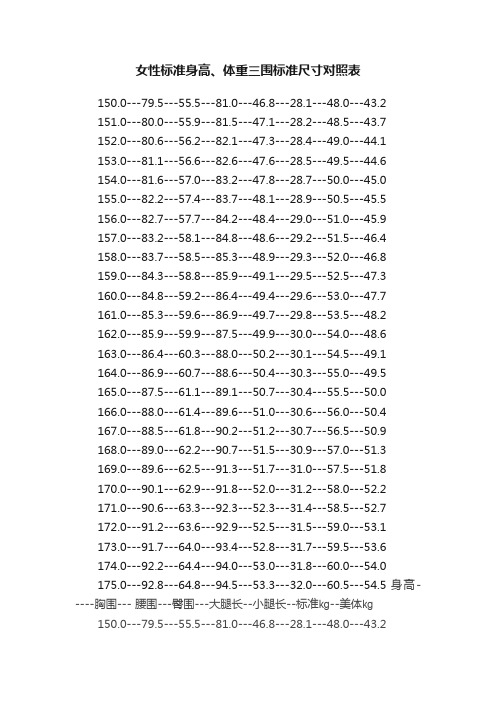 女性标准身高、体重三围标准尺寸对照表

150.0---79.5---55.5---81.0---46.8---28.1---48.0---43.2
151.0---80.0---55.9---81.5---47.1---28.2---48.5---43.7
152.0---80.6---56.2---82.1---47.3---28.4---49.0---44.1
153.0---81.1---56.6---82.6---47.6---28.5---49.5---44.6
154.0---81.6---57.0---83.2---47.8---28.7---50.0---45.0
155.0---82.2---57.4---83.7---48.1---28.9---50.5---45.5
156.0---82.7---57.7---84.2---48.4---29.0---51.0---45.9
157.0---83.2---58.1---84.8---48.6---29.2---51.5---46.4
158.0---83.7---58.5---85.3---48.9---29.3---52.0---46.8
159.0---84.3---58.8---85.9---49.1---29.5---52.5---47.3
160.0---84.8---59.2---86.4---49.4---29.6---53.0---47.7
161.0---85.3---59.6---86.9---49.7---29.8---53.5---48.2
162.0---85.9---59.9---87.5---49.9---30.0---54.0---48.6
163.0---86.4---60.3---88.0---50.2---30.1---54.5---49.1
164.0---86.9---60.7---88.6---50.4---30.3---55.0---49.5
165.0---87.5---61.1---89.1---50.7---30.4---55.5---50.0
166.0---88.0---61.4---89.6---51.0---30.6---56.0---50.4
167.0---88.5---61.8---90.2---51.2---30.7---56.5---50.9
168.0---89.0---62.2---90.7---51.5---30.9---57.0---51.3
169.0---89.6---62.5---91.3---51.7---31.0---57.5---51.8
170.0---90.1---62.9---91.8---52.0---31.2---58.0---52.2
171.0---90.6---63.3---92.3---52.3---31.4---58.5---52.7
172.0---91.2---63.6---92.9---52.5---31.5---59.0---53.1
173.0---91.7---64.0---93.4---52.8---31.7---59.5---53.6
174.0---92.2---64.4---94.0---53.0---31.8---60.0---54.0
175.0---92.8---64.8---94.5---53.3---32.0---60.5---54.5 身高-----胸围--- 腰围---臀围---大腿长--小腿长--标准kg--美体kg
150.0---79.5---55.5---81.0---46.8---28.1---48.0---43.2